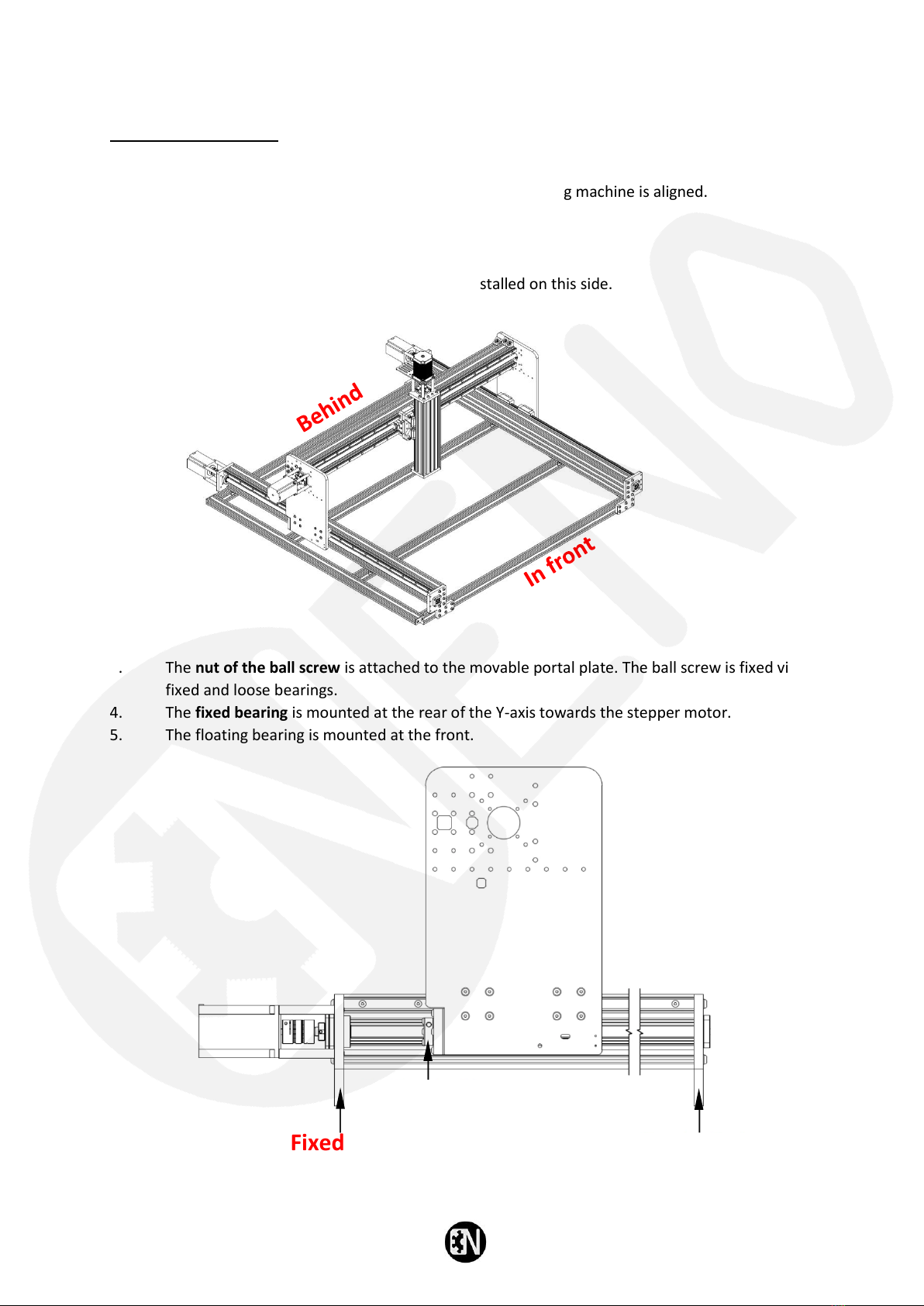 g machine is aligned.

stalled on this side.

Behind

In front

. The **nut of the ball screw** is attached to the movable portal plate. The ball screw is fixed vi fixed and loose bearings.

4. The **fixed bearing** is mounted at the rear of the Y-axis towards the stepper motor.

5. The floating bearing is mounted at the front.

Fixed